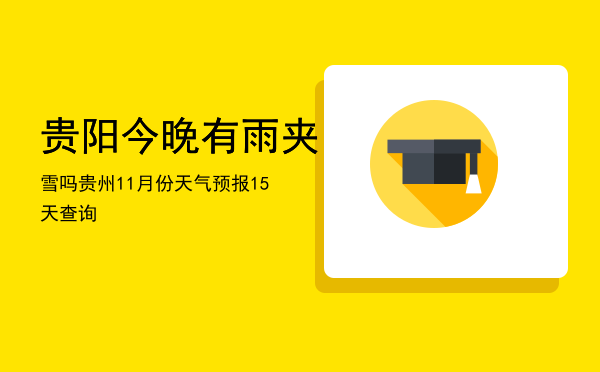 贵阳今晚有雨夹

雪吗贵州11月份天气预报15天查询